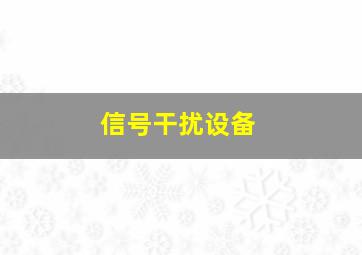 信号干扰设备